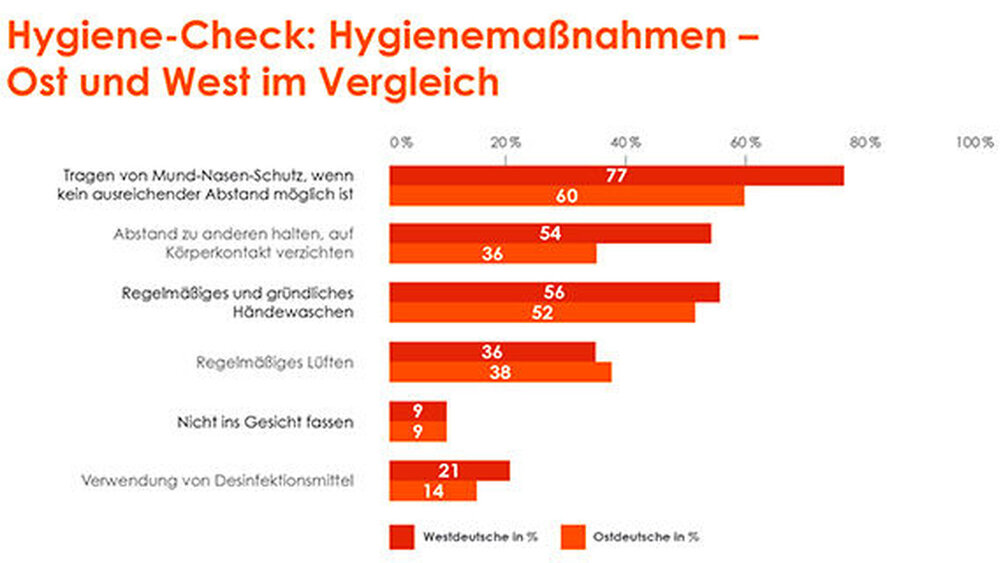 Hygiene-Check: Hygienemaßnahmen – Ost und West im Vergleich

0 % 20 % 40 % 60 % 80 % 100 %

Tragen von Mund-Nasen-Schutz, wenn kein ausreichender Abstand möglich ist
77
60

Abstand zu anderen halten, auf Körperkontakt verzichten
54
36

Regelmäßiges und gründliches Händewaschen
56
52

Regelmäßiges Lüften
36
38

Nicht ins Gesicht fassen
9
9

Verwendung von Desinfektionsmittel
21
14

Westdeutsche in % Ostdeutsche in %